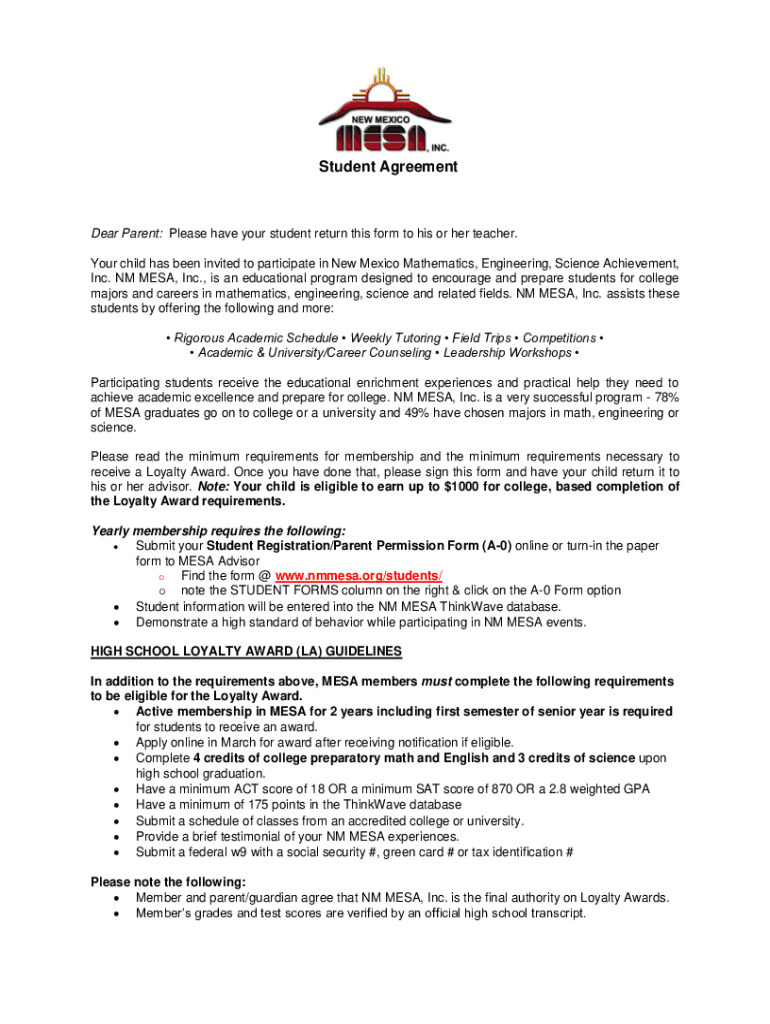 NEW MEXICO
MESA, INC.

Student Agreement

Dear Parent: Please have your student return this form to his or her teacher.

Your child has been invited to participate in New Mexico Mathematics, Engineering, Science Achievement, Inc. NM MESA, Inc., is an educational program designed to encourage and prepare students for college majors and careers in mathematics, engineering, science and related fields. NM MESA, Inc. assists these students by offering the following and more:

• Rigorous Academic Schedule • Weekly Tutoring • Field Trips • Competitions •
• Academic & University/Career Counseling • Leadership Workshops •

Participating students receive the educational enrichment experiences and practical help they need to achieve academic excellence and prepare for college. NM MESA, Inc. is a very successful program - 78% of MESA graduates go on to college or a university and 49% have chosen majors in math, engineering or science.

Please read the minimum requirements for membership and the minimum requirements necessary to receive a Loyalty Award. Once you have done that, please sign this form and have your child return it to his or her advisor. Note: Your child is eligible to earn up to $1000 for college, based completion of the Loyalty Award requirements.

Yearly membership requires the following:
• Submit your Student Registration/Parent Permission Form (A-0) online or turn-in the paper form to MESA Advisor
 o Find the form @ www.nmmesa.org/students/
 o note the STUDENT FORMS column on the right & click on the A-0 Form option
• Student information will be entered into the NM MESA ThinkWave database.
• Demonstrate a high standard of behavior while participating in NM MESA events.

HIGH SCHOOL LOYALTY AWARD (LA) GUIDELINES

In addition to the requirements above, MESA members must complete the following requirements to be eligible for the Loyalty Award.
• Active membership in MESA for 2 years including first semester of senior year is required for students to receive an award.
• Apply online in March for award after receiving notification if eligible.
• Complete 4 credits of college preparatory math and English and 3 credits of science upon high school graduation.
• Have a minimum ACT score of 18 OR a minimum SAT score of 870 OR a 2.8 weighted GPA
• Have a minimum of 175 points in the ThinkWave database
• Submit a schedule of classes from an accredited college or university.
• Provide a brief testimonial of your NM MESA experiences.
• Submit a federal w9 with a social security #, green card # or tax identification #

Please note the following:
• Member and parent/guardian agree that NM MESA, Inc. is the final authority on Loyalty Awards.
• Member's grades and test scores are verified by an official high school transcript.